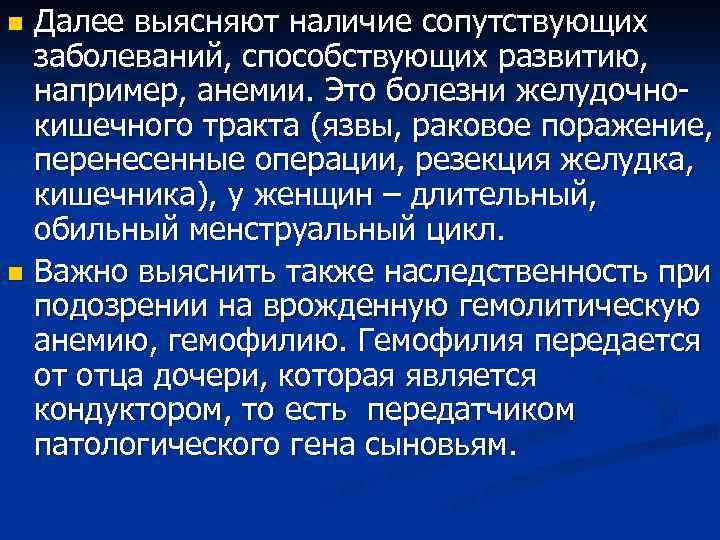 Далее выясняют наличие сопутствующих заболеваний, способствующих развитию, например, анемии. Это болезни желудочно-кишечного тракта (язвы, раковое поражение, перенесенные операции, резекция желудка, кишечника), у женщин – длительный, обильный менструальный цикл.

Важно выяснить также наследственность при подозрении на врожденную гемолитическую анемию, гемофилию. Гемофилия передается от отца дочери, которая является кондуктором, то есть передатчиком патологического гена сыновьям.